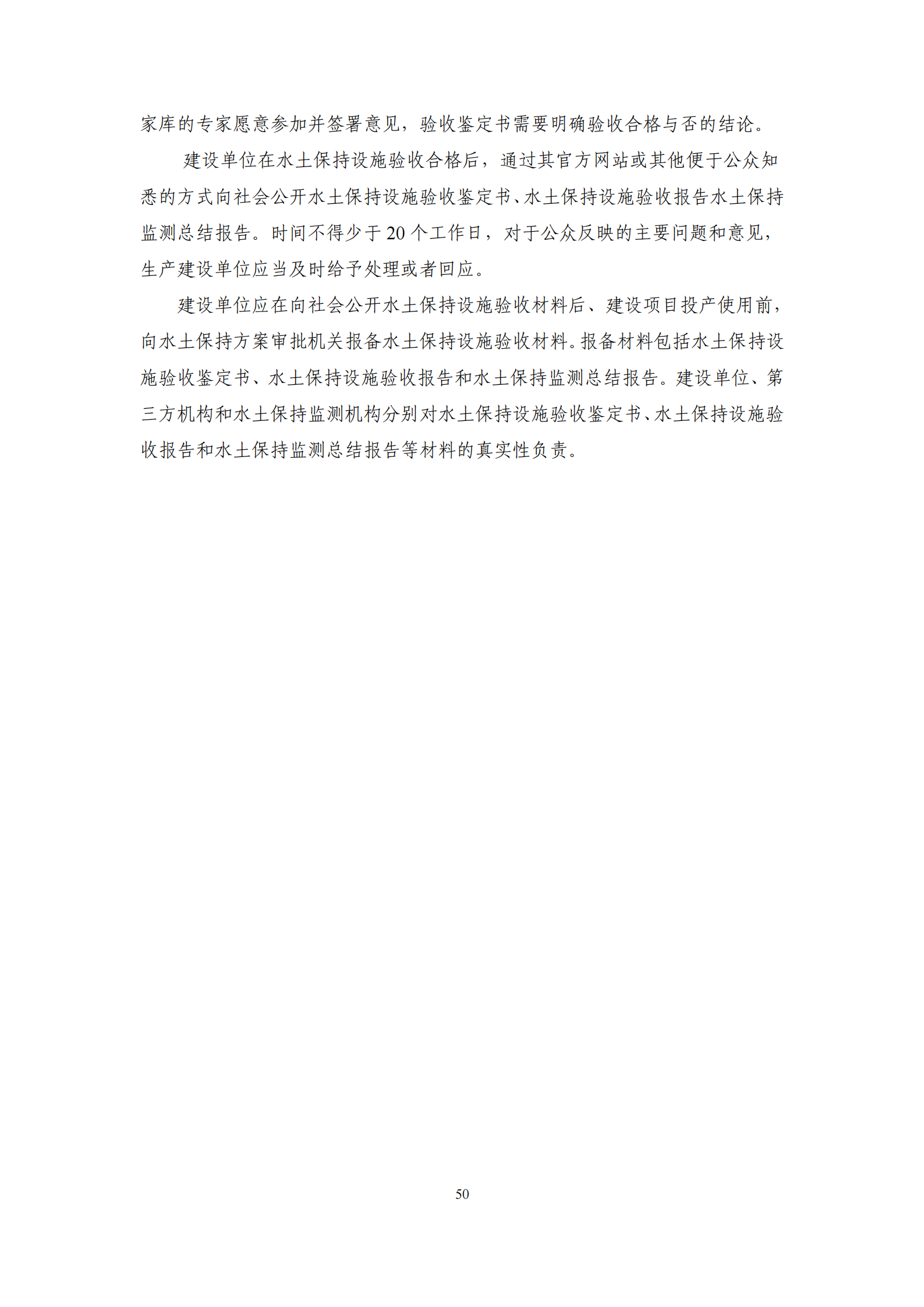 家库的专家愿意参加并签署意见，验收鉴定书需要明确验收合格与否的结论。

建设单位在水土保持设施验收合格后，通过其官方网站或其他便于公众知悉的方式向社会公开水土保持设施验收鉴定书、水土保持设施验收报告水土保持监测总结报告。时间不得少于20个工作日，对于公众反映的主要问题和意见，生产建设单位应当及时给予处理或者回应。

建设单位应在向社会公开水土保持设施验收材料后、建设项目投产使用前，向水土保持方案审批机关报备水土保持设施验收材料。报备材料包括水土保持设施验收鉴定书、水土保持设施验收报告和水土保持监测总结报告。建设单位、第三方机构和水土保持监测机构分别对水土保持设施验收鉴定书、水土保持设施验收报告和水土保持监测总结报告等材料的真实性负责。

50